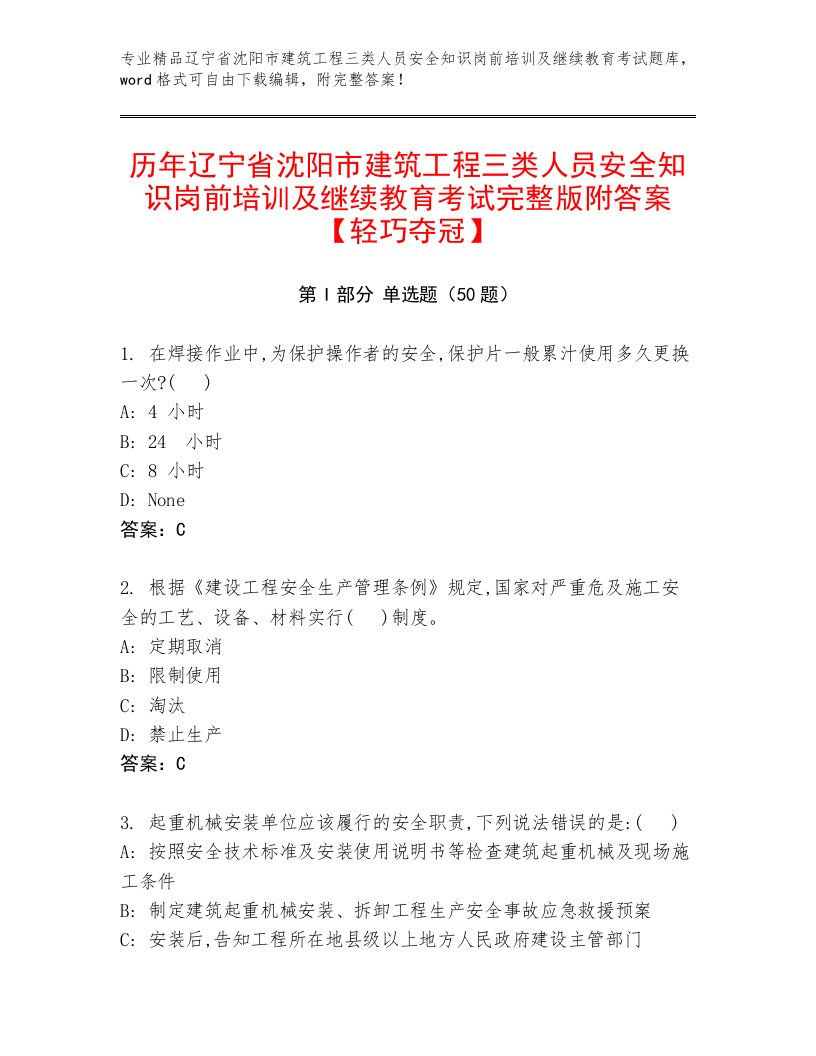 专业精品辽宁省沈阳市建筑工程三类人员安全知识岗前培训及继续教育考试题库，word格式可自由下载编辑，附完整答案！

历年辽宁省沈阳市建筑工程三类人员安全知识岗前培训及继续教育考试完整版附答案【轻巧夺冠】

第Ⅰ部分 单选题（50题）

1. 在焊接作业中,为保护操作者的安全,保护片一般累计使用多久更换一次?(　　)
A: 4 小时
B: 24　小时
C: 8 小时
D: None
答案：C

2. 根据《建设工程安全生产管理条例》规定,国家对严重危及施工安全的工艺、设备、材料实行(　　)制度。
A: 定期取消
B: 限制使用
C: 淘汰
D: 禁止生产
答案：C

3. 起重机械安装单位应该履行的安全职责,下列说法错误的是:(　　)
A: 按照安全技术标准及安装使用说明书等检查建筑起重机械及现场施工条件
B: 制定建筑起重机械安装、拆卸工程生产安全事故应急救援预案
C: 安装后,告知工程所在地县级以上地方人民政府建设主管部门